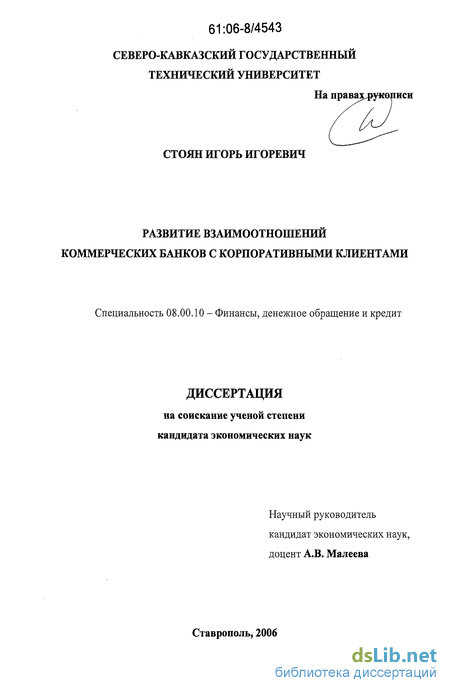 61:06-8/4543

СЕВЕРО-КАВКАЗСКИЙ ГОСУДАРСТВЕННЫЙ ТЕХНИЧЕСКИЙ УНИВЕРСИТЕТ

На правах рукописи

СТОЯН ИГОРЬ ИГОРЕВИЧ

РАЗВИТИЕ ВЗАИМООТНОШЕНИЙ КОММЕРЧЕСКИХ БАНКОВ С КОРПОРАТИВНЫМИ КЛИЕНТАМИ

Специальность 08.00.10 – Финансы, денежное обращение и кредит

ДИССЕРТАЦИЯ

на соискание ученой степени кандидата экономических наук

Научный руководитель кандидат экономических наук, доцент А.В. Малеева

Ставрополь, 2006

dsLib.net
библиотека диссертаций